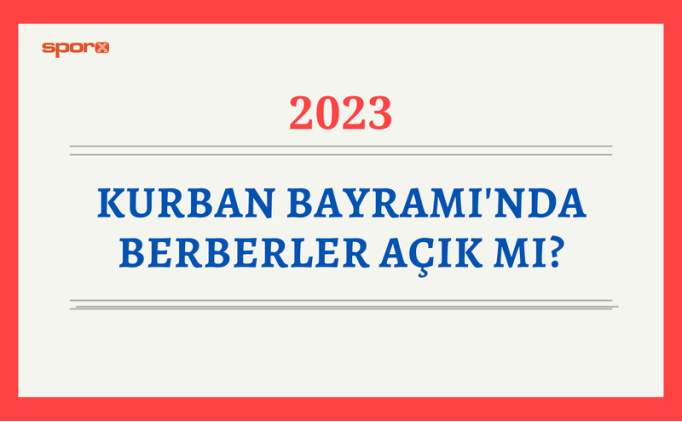 sporx

2023

KURBAN BAYRAMI'NDA BERBERLER AÇIK MI?